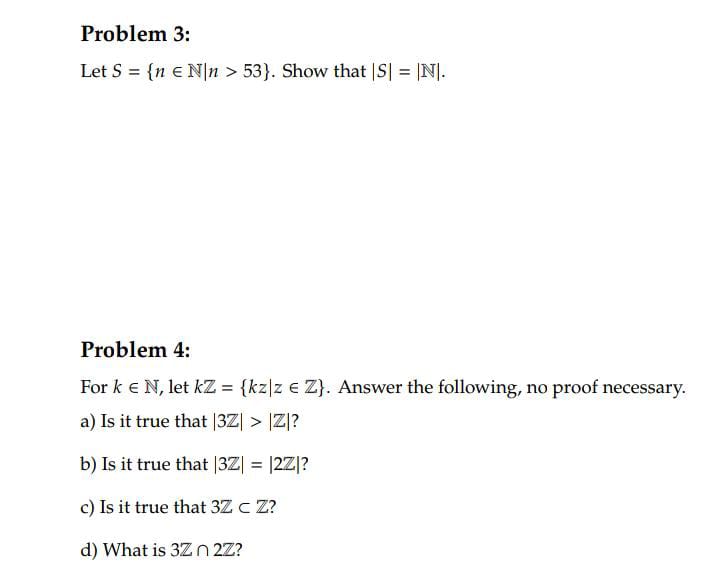 Problem 3:

Let $S = \{n \in \mathbb{N} | n > 53\}$. Show that $|S| = |\mathbb{N}|$.

Problem 4:

For $k \in \mathbb{N}$, let $k\mathbb{Z} = \{kz | z \in \mathbb{Z}\}$. Answer the following, no proof necessary.

a) Is it true that $|3\mathbb{Z}| > |\mathbb{Z}|$?

b) Is it true that $|3\mathbb{Z}| = |2\mathbb{Z}|$?

c) Is it true that $3\mathbb{Z} \subset \mathbb{Z}$?

d) What is $3\mathbb{Z} \cap 2\mathbb{Z}$?